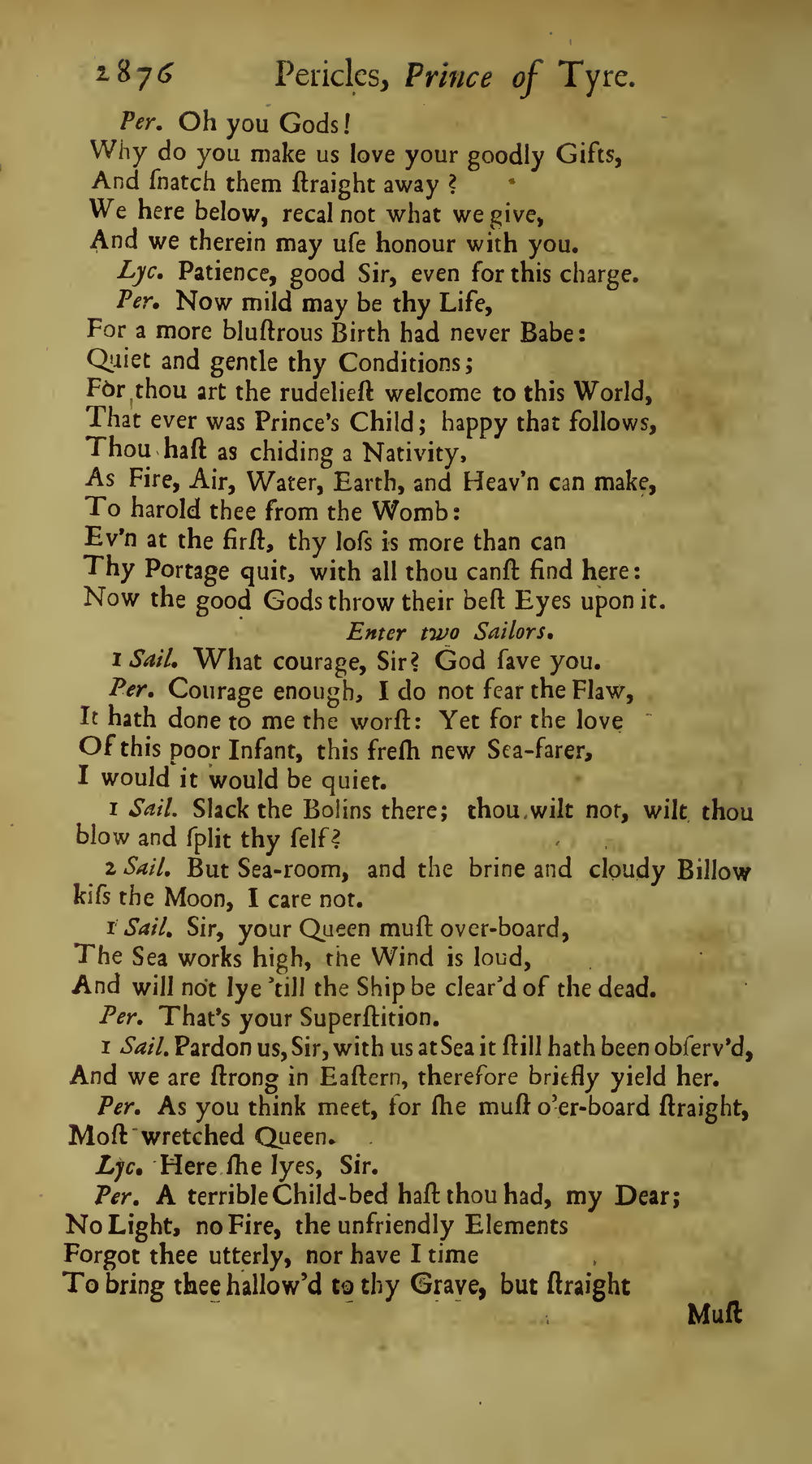 2876 Pericles, Prince of Tyre.

Per. Oh you Gods!
Why do you make us love your goodly Gifts,
And ſnatch them ſtraight away?
We here below, recal not what we give,
And we therein may uſe honour with you.

Lyc. Patience, good Sir, even for this charge.

Per. Now mild may be thy Life,
For a more bluſtrous Birth had never Babe:
Quiet and gentle thy Conditions;
For thou art the rudelieſt welcome to this World,
That ever was Prince's Child; happy that follows,
Thou haſt as chiding a Nativity,
As Fire, Air, Water, Earth, and Heav'n can make,
To harold thee from the Womb:
Ev'n at the firſt, thy loſs is more than can
Thy Portage quit, with all thou canſt find here:
Now the good Gods throw their beſt Eyes upon it.

Enter two Sailors.

1 Sail. What courage, Sir? God ſave you.

Per. Courage enough, I do not fear the Flaw,
It hath done to me the worſt: Yet for the love
Of this poor Infant, this freſh new Sea-farer,
I would it would be quiet.

1 Sail. Slack the Bolins there; thou wilt not, wilt thou blow and ſplit thy ſelf?

2 Sail. But Sea-room, and the brine and cloudy Billow kiſs the Moon, I care not.

1 Sail. Sir, your Queen muſt over-board,
The Sea works high, the Wind is loud,
And will not lye 'till the Ship be clear'd of the dead.

Per. That's your Superſtition.

1 Sail. Pardon us, Sir, with us at Sea it ſtill hath been obſerv'd,
And we are ſtrong in Eaſtern, therefore briefly yield her.

Per. As you think meet, for ſhe muſt o'er-board ſtraight,
Moſt wretched Queen.

Lyc. Here ſhe lyes, Sir.

Per. A terrible Child-bed haſt thou had, my Dear;
No Light, no Fire, the unfriendly Elements
Forgot thee utterly, nor have I time
To bring thee hallow'd to thy Grave, but ſtraight

Muſt